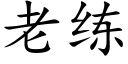 老练